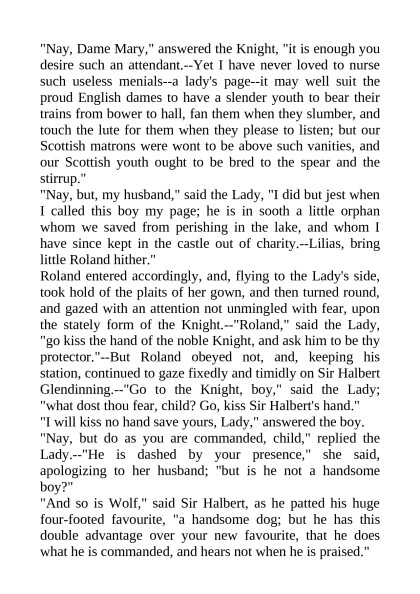 "Nay, Dame Mary," answered the Knight, "it is enough you desire such an attendant.--Yet I have never loved to nurse such useless menials--a lady's page--it may well suit the proud English dames to have a slender youth to bear their trains from bower to hall, fan them when they slumber, and touch the lute for them when they please to listen; but our Scottish matrons were wont to be above such vanities, and our Scottish youth ought to be bred to the spear and the stirrup."

"Nay, but, my husband," said the Lady, "I did but jest when I called this boy my page; he is in sooth a little orphan whom we saved from perishing in the lake, and whom I have since kept in the castle out of charity.--Lilias, bring little Roland hither."

Roland entered accordingly, and, flying to the Lady's side, took hold of the plaits of her gown, and then turned round, and gazed with an attention not unmingled with fear, upon the stately form of the Knight.--"Roland," said the Lady, "go kiss the hand of the noble Knight, and ask him to be thy protector."--But Roland obeyed not, and, keeping his station, continued to gaze fixedly and timidly on Sir Halbert Glendinning.--"Go to the Knight, boy," said the Lady; "what dost thou fear, child? Go, kiss Sir Halbert's hand."

"I will kiss no hand save yours, Lady," answered the boy.

"Nay, but do as you are commanded, child," replied the Lady.--"He is dashed by your presence," she said, apologizing to her husband; "but is he not a handsome boy?"

"And so is Wolf," said Sir Halbert, as he patted his huge four-footed favourite, "a handsome dog; but he has this double advantage over your new favourite, that he does what he is commanded, and hears not when he is praised."